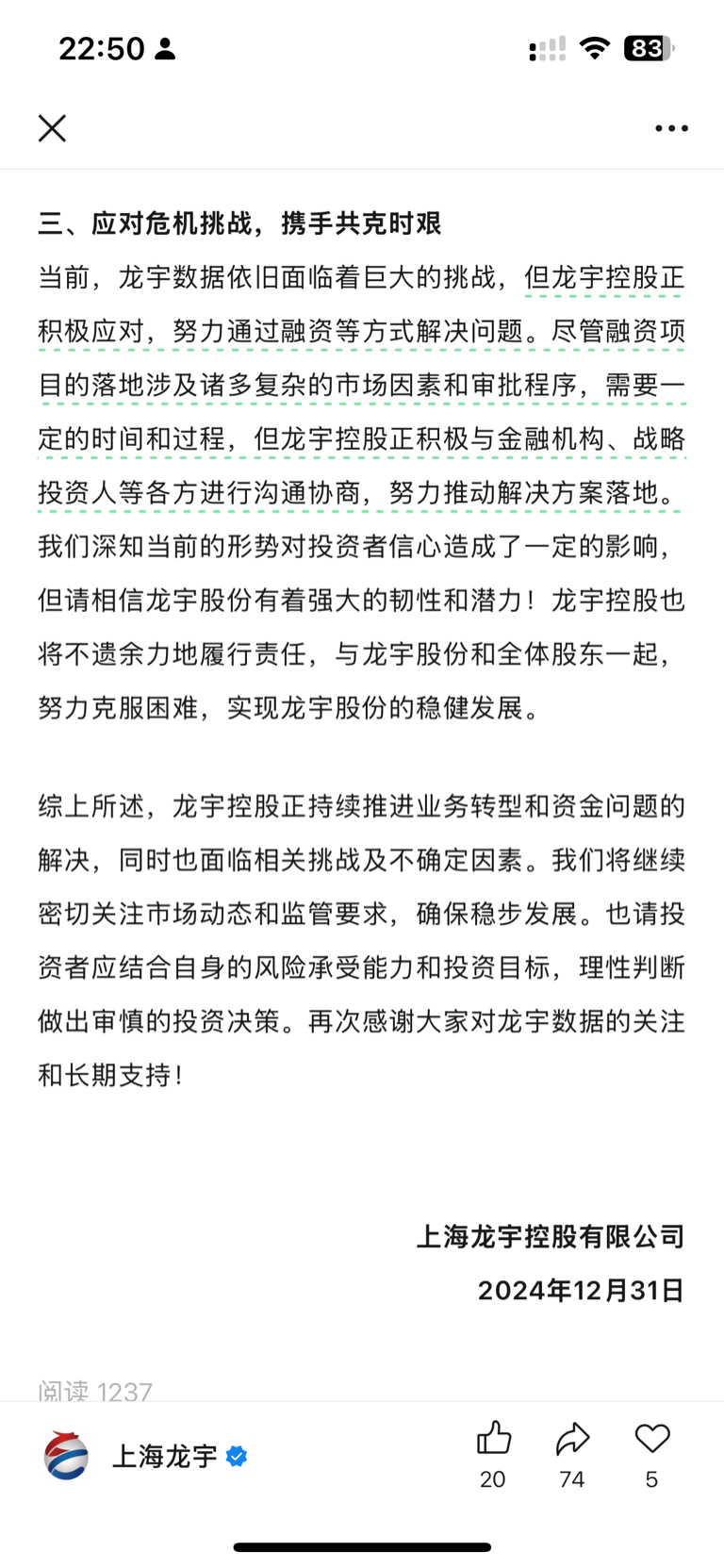 22:50

83

三、应对危机挑战，携手共克时艰

当前，龙宇数据依旧面临着巨大的挑战，但龙宇控股正积极应对，努力通过融资等方式解决问题。尽管融资项目的落地涉及诸多复杂的市场因素和审批程序，需要一定的时间和过程，但龙宇控股正积极与金融机构、战略投资人等各方进行沟通协商，努力推动解决方案落地。我们深知当前的形势对投资者信心造成了一定的影响，但请相信龙宇股份有着强大的韧性和潜力！龙宇控股也将不遗余力地履行责任，与龙宇股份和全体股东一起，努力克服困难，实现龙宇股份的稳健发展。

综上所述，龙宇控股正持续推进业务转型和资金问题的解决，同时也面临相关挑战及不确定因素。我们将继续密切关注市场动态和监管要求，确保稳步发展。也请投资者应结合自身的风险承受能力和投资目标，理性判断做出审慎的投资决策。再次感谢大家对龙宇数据的关注和长期支持！

上海龙宇控股有限公司

2024年12月31日

阅读 1237

上海龙宇

20 74 5